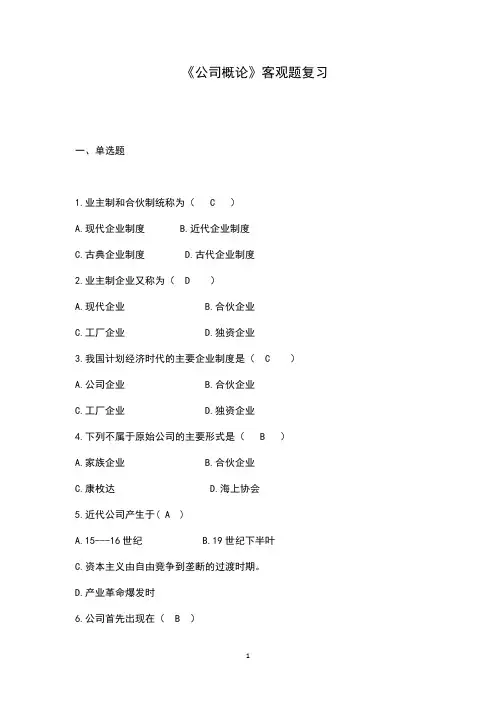 《公司概论》客观题复习

一、单选题

1.业主制和合伙制统称为（ C ）

A.现代企业制度 B.近代企业制度

C.古典企业制度 D.古代企业制度

2.业主制企业又称为（ D ）

A.现代企业 B.合伙企业

C.工厂企业 D.独资企业

3.我国计划经济时代的主要企业制度是（ C ）

A.公司企业 B.合伙企业

C.工厂企业 D.独资企业

4.下列不属于原始公司的主要形式是（ B ）

A.家族企业 B.合伙企业

C.康枚达 D.海上协会

5.近代公司产生于（ A ）

A.15---16世纪 B.19世纪下半叶

C.资本主义由自由竞争到垄断的过渡时期。

D.产业革命爆发时

6.公司首先出现在（ B ）

1